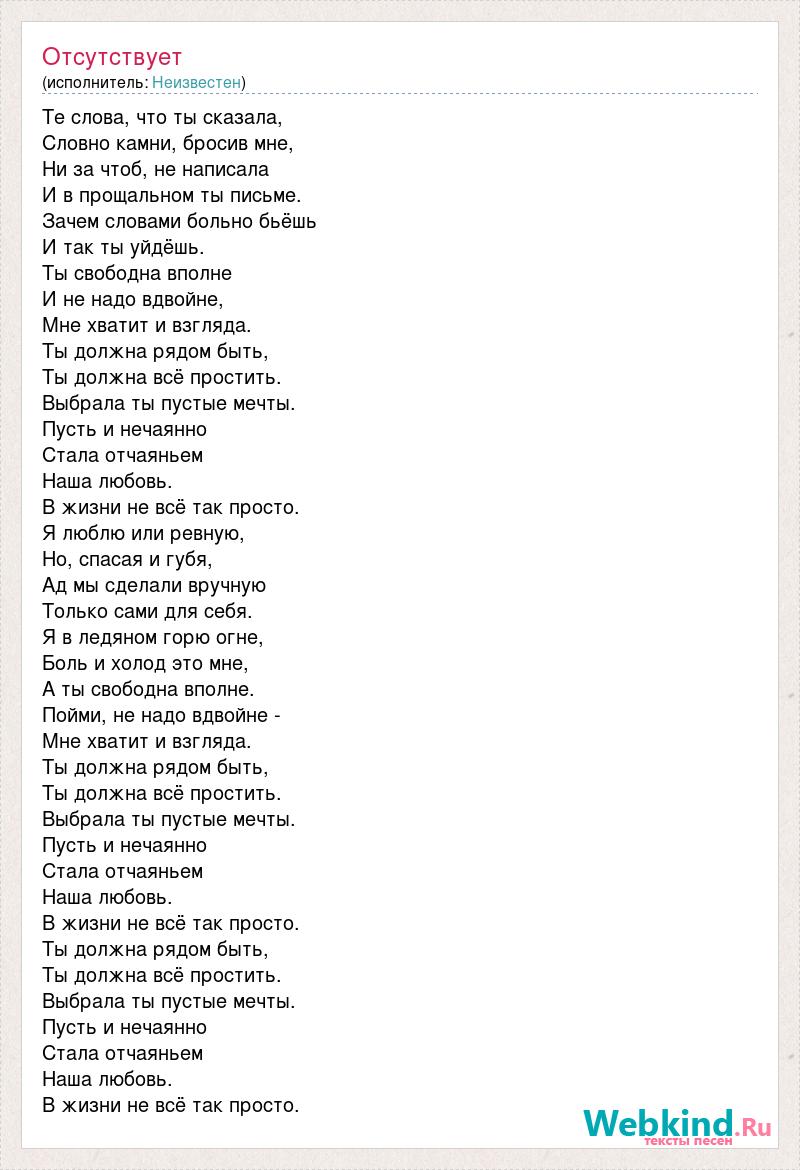 Отсутствует
(исполнитель: Неизвестен)

Те слова, что ты сказала,
Словно камни, бросив мне,
Ни за чтоб, не написала
И в прощальном ты письме.
Зачем словами больно бьёшь
И так ты уйдёшь.
Ты свободна вполне
И не надо вдвойне,
Мне хватит и взгляда.
Ты должна рядом быть,
Ты должна всё простить.
Выбрала ты пустые мечты.
Пусть и нечаянно
Стала отчаяньем
Наша любовь.
В жизни не всё так просто.
Я люблю или ревную,
Но, спасая и губя,
Ад мы сделали вручную
Только сами для себя.
Я в ледяном горю огне,
Боль и холод это мне,
А ты свободна вполне.
Пойми, не надо вдвойне -
Мне хватит и взгляда.
Ты должна рядом быть,
Ты должна всё простить.
Выбрала ты пустые мечты.
Пусть и нечаянно
Стала отчаяньем
Наша любовь.
В жизни не всё так просто.
Ты должна рядом быть,
Ты должна всё простить.
Выбрала ты пустые мечты.
Пусть и нечаянно
Стала отчаяньем
Наша любовь.
В жизни не всё так просто.

Webkind.Ru
тексты песен